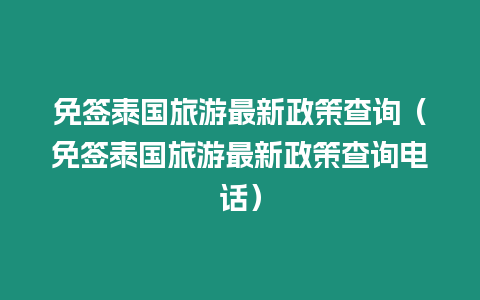 免签泰国旅游最新政策查询（免签泰国旅游最新政策查询电话）